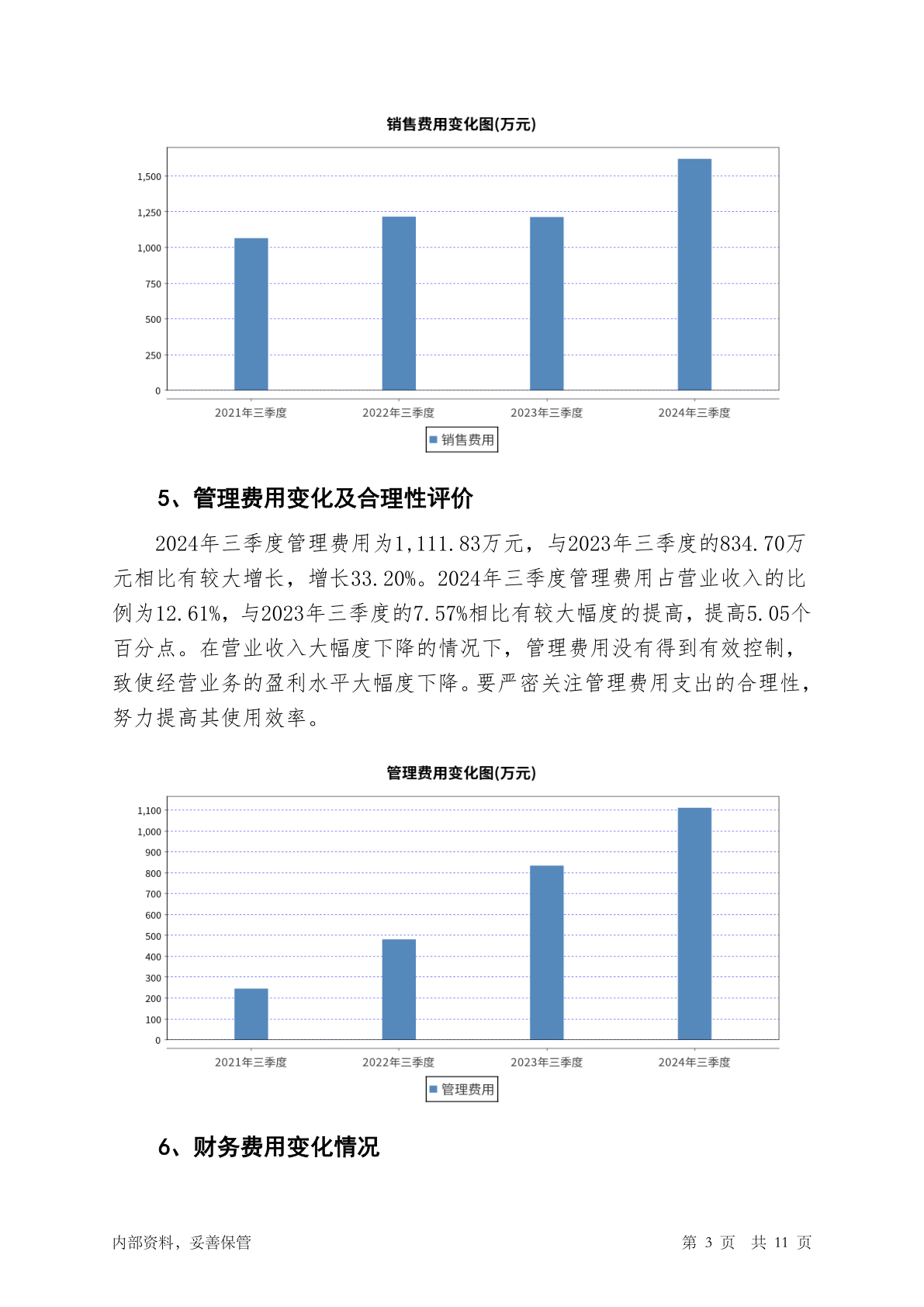 销售费用变化图(万元)

1,500
1,250
1,000
750
500
250
0

2021年三季度 2022年三季度 2023年三季度 2024年三季度

销售费用

5、管理费用变化及合理性评价

2024年三季度管理费用为1,111.83万元，与2023年三季度的834.70万元相比有较大增长，增长33.20%。2024年三季度管理费用占营业收入的比例为12.61%，与2023年三季度的7.57%相比有较大幅度的提高，提高5.05个百分点。在营业收入大幅度下降的情况下，管理费用没有得到有效控制，致使经营业务的盈利水平大幅度下降。要严密关注管理费用支出的合理性，努力提高其使用效率。

管理费用变化图(万元)

1,100
1,000
900
800
700
600
500
400
300
200
100
0

2021年三季度 2022年三季度 2023年三季度 2024年三季度

管理费用

6、财务费用变化情况

内部资料，妥善保管

第 3 页 共 11 页